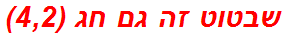 שבטוט זה גם חג (4,2)